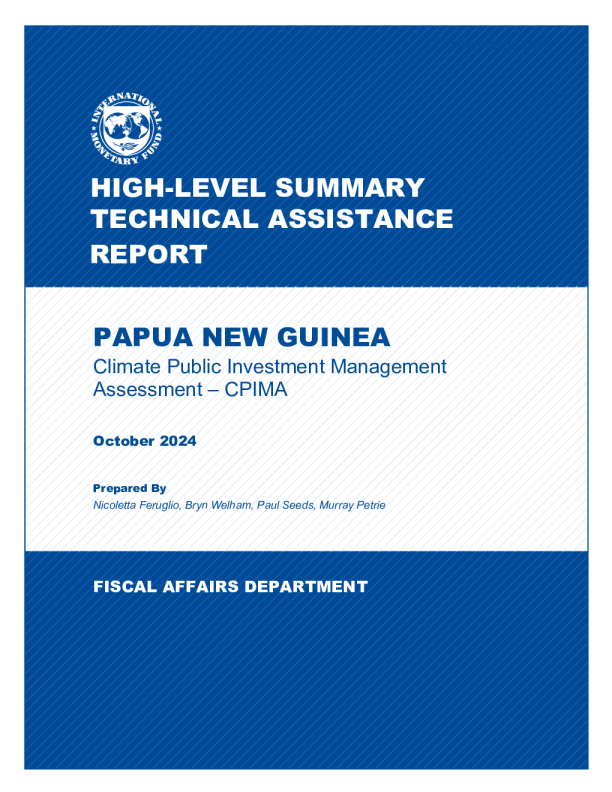 INTERNATIONAL MONETARY FUND

HIGH-LEVEL SUMMARY TECHNICAL ASSISTANCE REPORT

PAPUA NEW GUINEA
Climate Public Investment Management Assessment – CPIMA

October 2024

Prepared By
Nicoletta Feruglio, Bryn Welham, Paul Seeds, Murray Petrie

FISCAL AFFAIRS DEPARTMENT